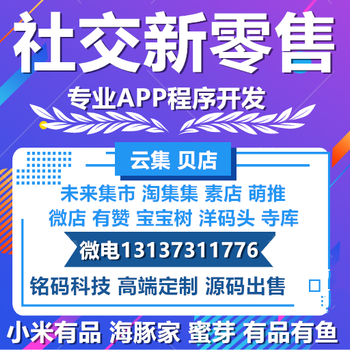 社交新零售

专业APP程序开发

云集 贝店

未来集市 淘集集 素店 萌推

微店 有赞 宝宝树 洋码头 寺库

微电13137311776

铭码科技 高端定制 源码出售

小米有品 海豚家 蜜芽 有品有鱼